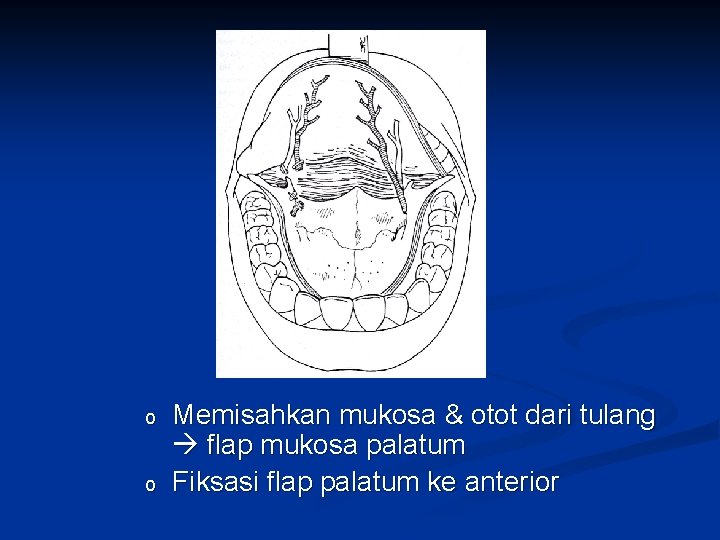 o Memisahkan mukosa & otot dari tulang → flap mukosa palatum

o Fiksasi flap palatum ke anterior